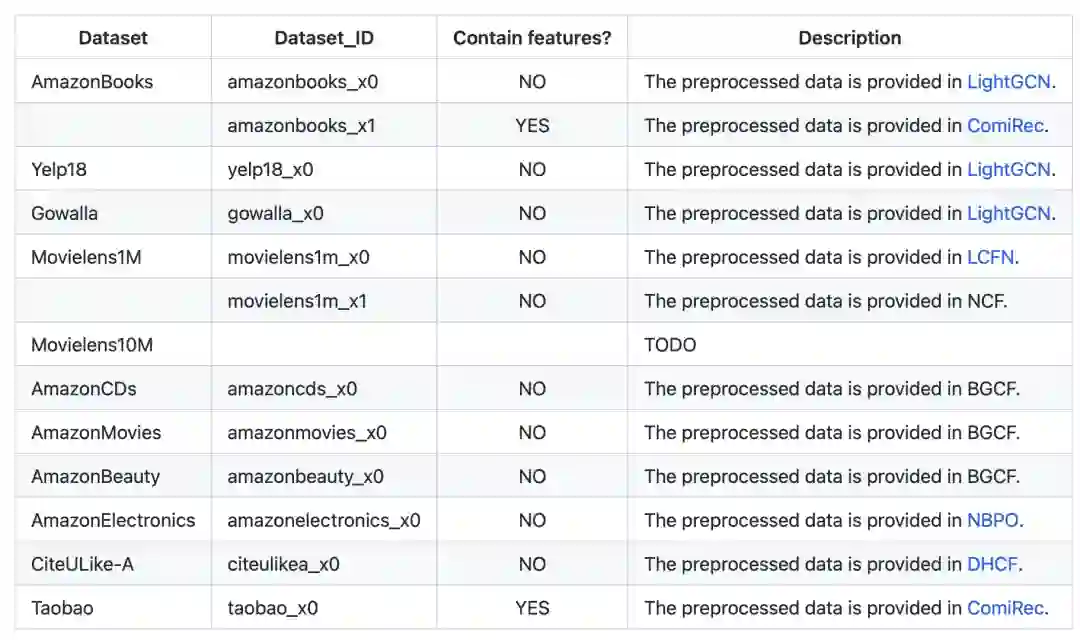 | Dataset | Dataset_ID | Contain features? | Description |
|---|---|---|---|
| AmazonBooks | amazonbooks_x0 | NO | The preprocessed data is provided in LightGCN. |
|  | amazonbooks_x1 | YES | The preprocessed data is provided in ComiRec. |
| Yelp18 | yelp18_x0 | NO | The preprocessed data is provided in LightGCN. |
| Gowalla | gowalla_x0 | NO | The preprocessed data is provided in LightGCN. |
| Movielens1M | movielens1m_x0 | NO | The preprocessed data is provided in LCFN. |
|  | movielens1m_x1 | NO | The preprocessed data is provided in NCF. |
| Movielens10M |  |  | TODO |
| AmazonCDs | amazoncds_x0 | NO | The preprocessed data is provided in BGCF. |
| AmazonMovies | amazonmovies_x0 | NO | The preprocessed data is provided in BGCF. |
| AmazonBeauty | amazonbeauty_x0 | NO | The preprocessed data is provided in BGCF. |
| AmazonElectronics | amazonelectronics_x0 | NO | The preprocessed data is provided in NBPO. |
| CiteULike-A | citeulikea_x0 | NO | The preprocessed data is provided in DHCF. |
| Taobao | taobao_x0 | YES | The preprocessed data is provided in ComiRec. |